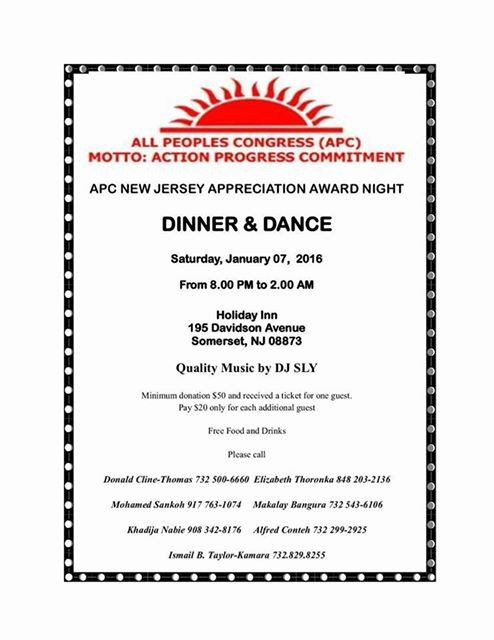 ALL PEOPLES CONGRESS (APC)
MOTTO: ACTION PROGRESS COMMITMENT

APC NEW JERSEY APPRECIATION AWARD NIGHT

DINNER & DANCE

Saturday, January 07, 2016

From 8.00 PM to 2.00 AM

Holiday Inn
195 Davidson Avenue
Somerset, NJ 08873

Quality Music by DJ SLY

Minimum donation $50 and received a ticket for one guest.
Pay $20 only for each additional guest

Free Food and Drinks

Please call

Donald Cline-Thomas 732 500-6660 Elizabeth Thoronka 848 203-2136

Mohamed Sankoh 917 763-1074 Makalay Bangura 732 543-6106

Khadija Nabie 908 342-8176 Alfred Conteh 732 299-2925

Ismail B. Taylor-Kamara 732.829.8255